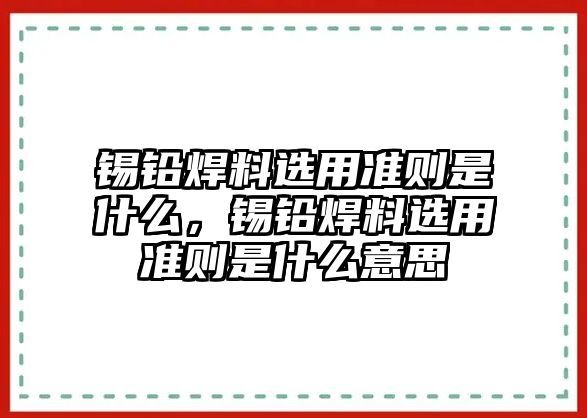 锡铅焊料选用准则是什么，锡铅焊料选用准则是什么意思